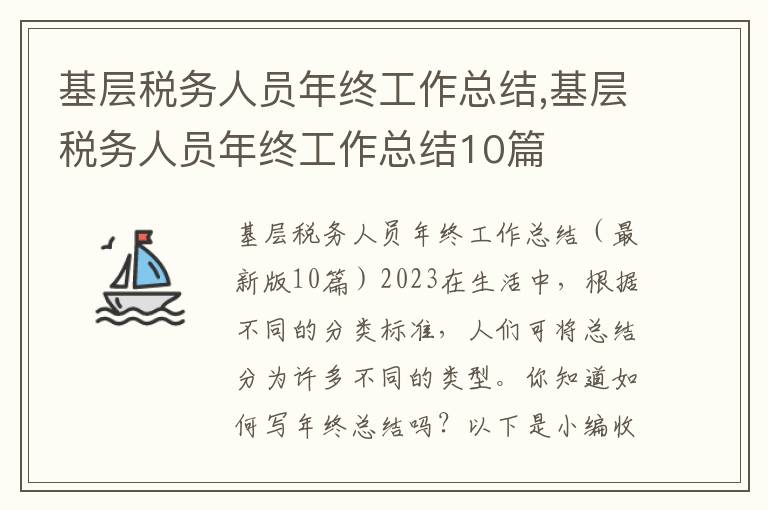 基层税务人员年终工作总结,基层税务人员年终工作总结10篇

基层税务人员年终工作总结（最新版10篇）2023在生活中，根据不同的分类标准，人们可将总结分为许多不同的类型。你知道如何写年终总结吗？以下是小编收